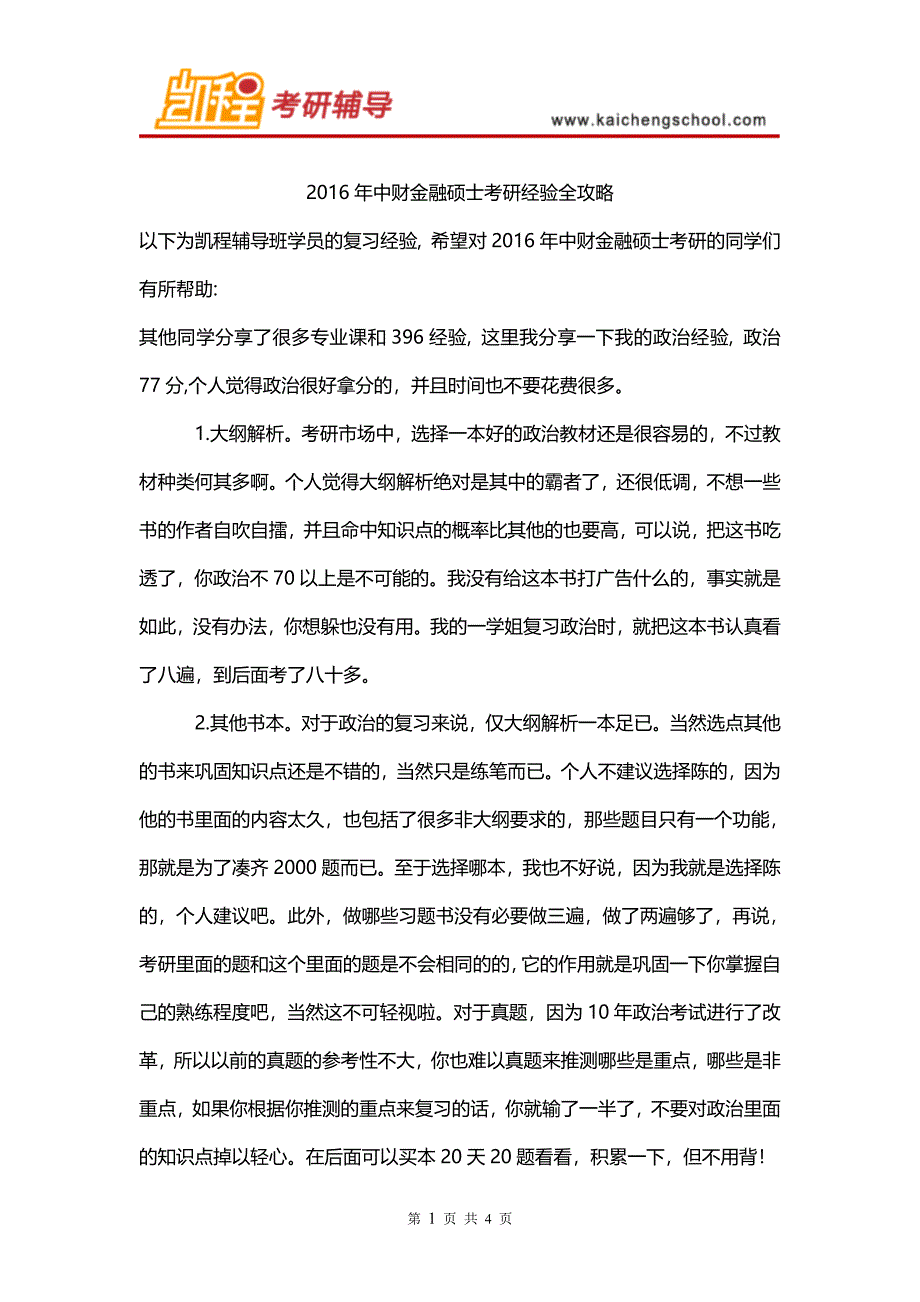 凯程 考研辅导

www.kaichengschool.com

2016 年中财金融硕士考研经验全攻略

以下为凯程辅导班学员的复习经验，希望对 2016 年中财金融硕士考研的同学们有所帮助:

其他同学分享了很多专业课和 396 经验，这里我分享一下我的政治经验，政治 77 分,个人觉得政治很好拿分的，并且时间也不要花费很多。

1.大纲解析。考研市场中，选择一本好的政治教材还是很容易的，不过教材种类何其多啊。个人觉得大纲解析绝对是其中的霸者了，还很低调，不想一些书的作者自吹自擂，并且命中知识点的概率比其他的也要高，可以说，把这书吃透了，你政治不 70 以上是不可能的。我没有给这本书打广告什么的，事实就是如此，没有办法，你想躲也没有用。我的一学姐复习政治时，就把这本书认真看了八遍，到后面考了八十多。

2.其他书本。对于政治的复习来说，仅大纲解析一本足已。当然选点其他的书来巩固知识点还是不错的，当然只是练笔而已。个人不建议选择陈的，因为他的书里面的内容太久，也包括了很多非大纲要求的，那些题目只有一个功能，那就是为了凑齐 2000 题而已。至于选择哪本，我也不好说，因为我就是选择陈的，个人建议吧。此外，做哪些习题书没有必要做三遍，做了两遍够了，再说，考研里面的题和这个里面的题是不会相同的的,它的作用就是巩固一下你掌握自己的熟练程度吧，当然这不可轻视啦。对于真题，因为 10 年政治考试进行了改革，所以以前的真题的参考性不大，你也难以真题来推测哪些是重点，哪些是非重点，如果你根据你推测的重点来复习的话，你就输了一半了，不要对政治里面的知识点掉以轻心。在后面可以买本 20 天 20 题看看，积累一下，但不用背!

第 1 页 共 4 页